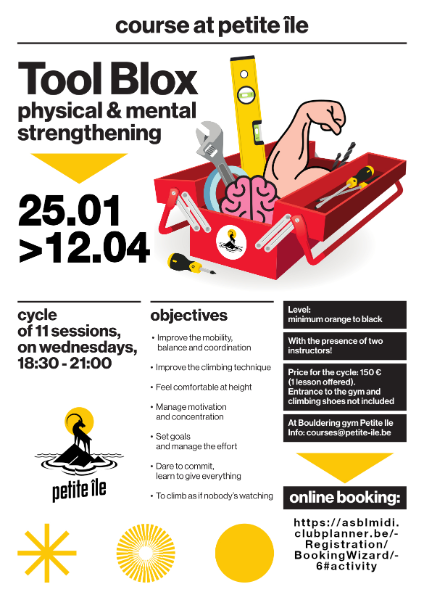 course at petite île

Tool Blox
physical & mental strengthening

25.01
>12.04

cycle of 11 sessions, on wednesdays, 18:30 - 21:00

petite île

objectives

• Improve the mobility, balance and coordination

• Improve the climbing technique

• Feel comfortable at height

• Manage motivation and concentration

• Set goals and manage the effort

• Dare to commit, learn to give everything

• To climb as if nobody's watching

Level: minimum orange to black

With the presence of two instructors!

Price for the cycle: 150 € (1 lesson offered). Entrance to the gym and climbing shoes not included

At Bouldering gym Petite Ile
Info: courses@petite-ile.be

online booking:

https://asblmidi.clubplanner.be/-Registration/BookingWizard/-6#activity